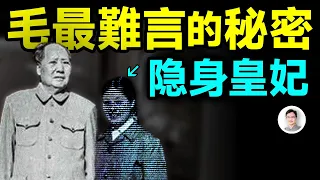 毛最難言的秘密
隐身皇妃